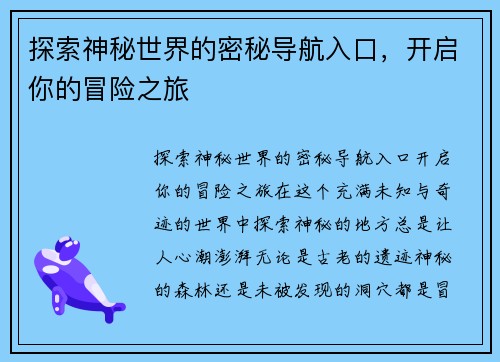 探索神秘世界的密秘导航入口，开启你的冒险之旅

探索神秘世界的密秘导航入口开启你的冒险之旅在这个充满未知与奇迹的世界中探索神秘的地方总是让人心潮澎湃无论是古老的遗迹神秘的森林还是未被发现的洞穴都是冒